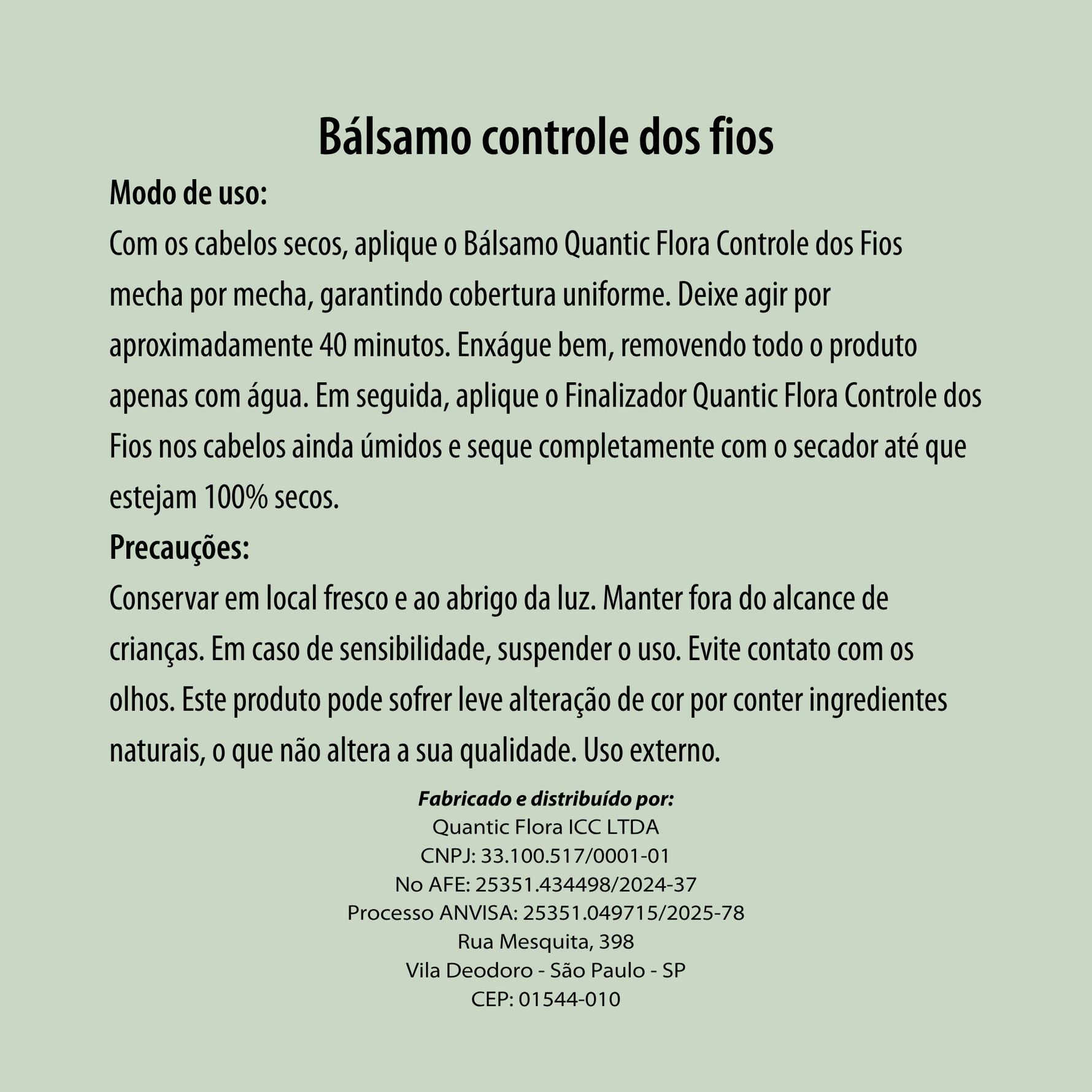 Bálsamo controle dos fios

Modo de uso:

Com os cabelos secos, aplique o Bálsamo Quantic Flora Controle dos Fios mecha por mecha, garantindo cobertura uniforme. Deixe agir por aproximadamente 40 minutos. Enxágue bem, removendo todo o produto apenas com água. Em seguida, aplique o Finalizador Quantic Flora Controle dos Fios nos cabelos ainda úmidos e seque completamente com o secador até que estejam 100% secos.

Precauções:

Conservar em local fresco e ao abrigo da luz. Manter fora do alcance de crianças. Em caso de sensibilidade, suspender o uso. Evite contato com os olhos. Este produto pode sofrer leve alteração de cor por conter ingredientes naturais, o que não altera a sua qualidade. Uso externo.

Fabricado e distribuído por:
Quantic Flora ICC LTDA
CNPJ: 33.100.517/0001-01
No AFE: 25351.434498/2024-37
Processo ANVISA: 25351.049715/2025-78
Rua Mesquita, 398
Vila Deodoro - São Paulo - SP
CEP: 01544-010